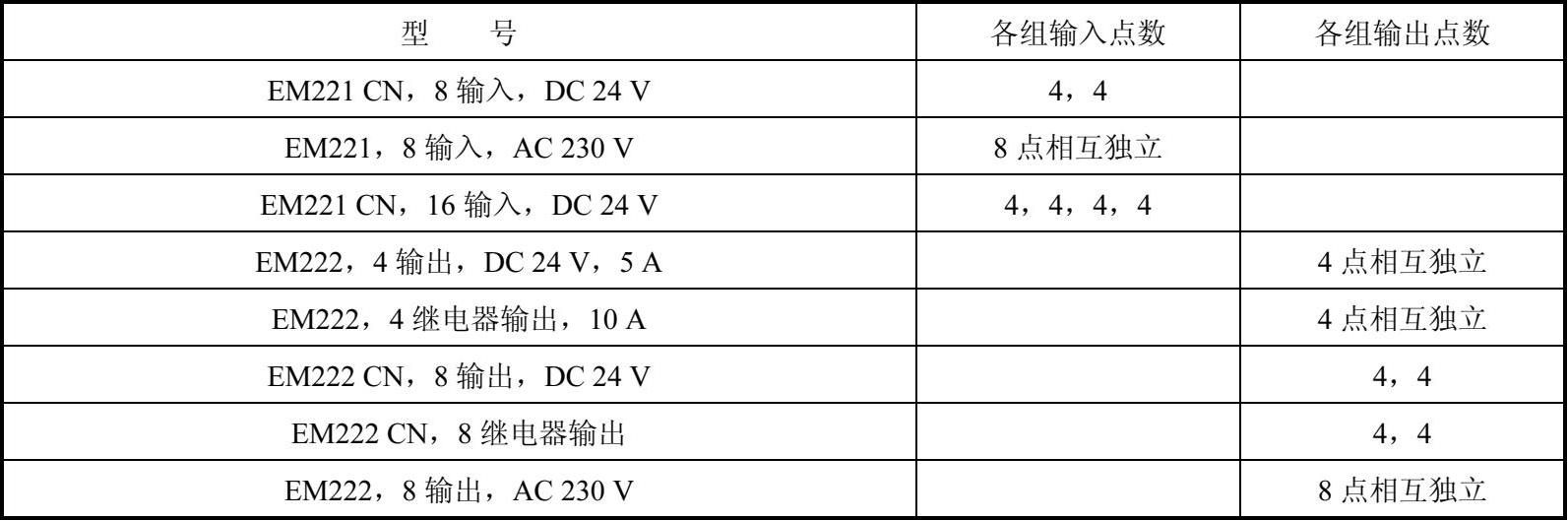 | 型 号 | 各组输入点数 | 各组输出点数 |
|---|---|---|
| EM221 CN，8输入，DC 24 V | 4，4 | |
| EM221，8输入，AC 230 V | 8点相互独立 | |
| EM221 CN，16输入，DC 24 V | 4，4，4，4 | |
| EM222，4输出，DC 24 V，5 A | | 4点相互独立 |
| EM222，4继电器输出，10 A | | 4点相互独立 |
| EM222 CN，8输出，DC 24 V | | 4，4 |
| EM222 CN，8继电器输出 | | 4，4 |
| EM222，8输出，AC 230 V | | 8点相互独立 |